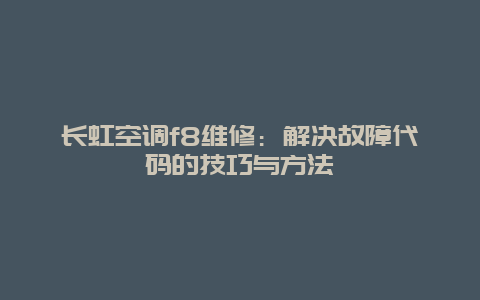 长虹空调f8维修：解决故障代码的技巧与方法